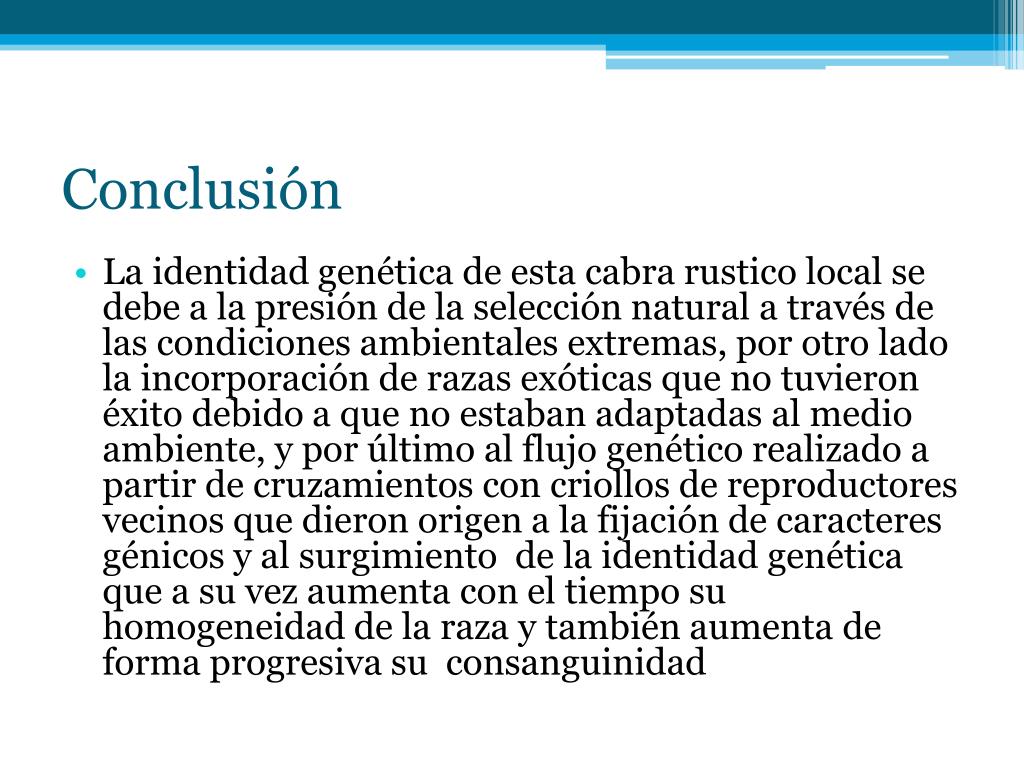 Conclusión

• La identidad genética de esta cabra rustico local se debe a la presión de la selección natural a través de las condiciones ambientales extremas, por otro lado la incorporación de razas exóticas que no tuvieron éxito debido a que no estaban adaptadas al medio ambiente, y por último al flujo genético realizado a partir de cruzamientos con criollos de reproductores vecinos que dieron origen a la fijación de caracteres génicos y al surgimiento de la identidad genética que a su vez aumenta con el tiempo su homogeneidad de la raza y también aumenta de forma progresiva su consanguinidad